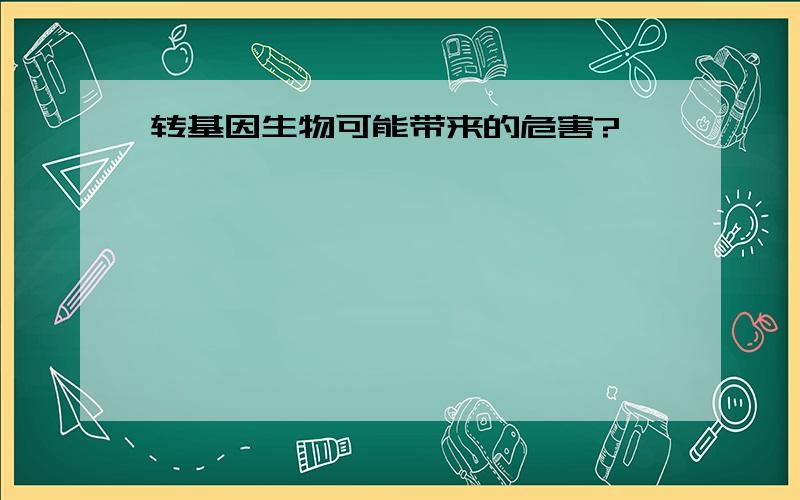 转基因生物可能带来的危害?